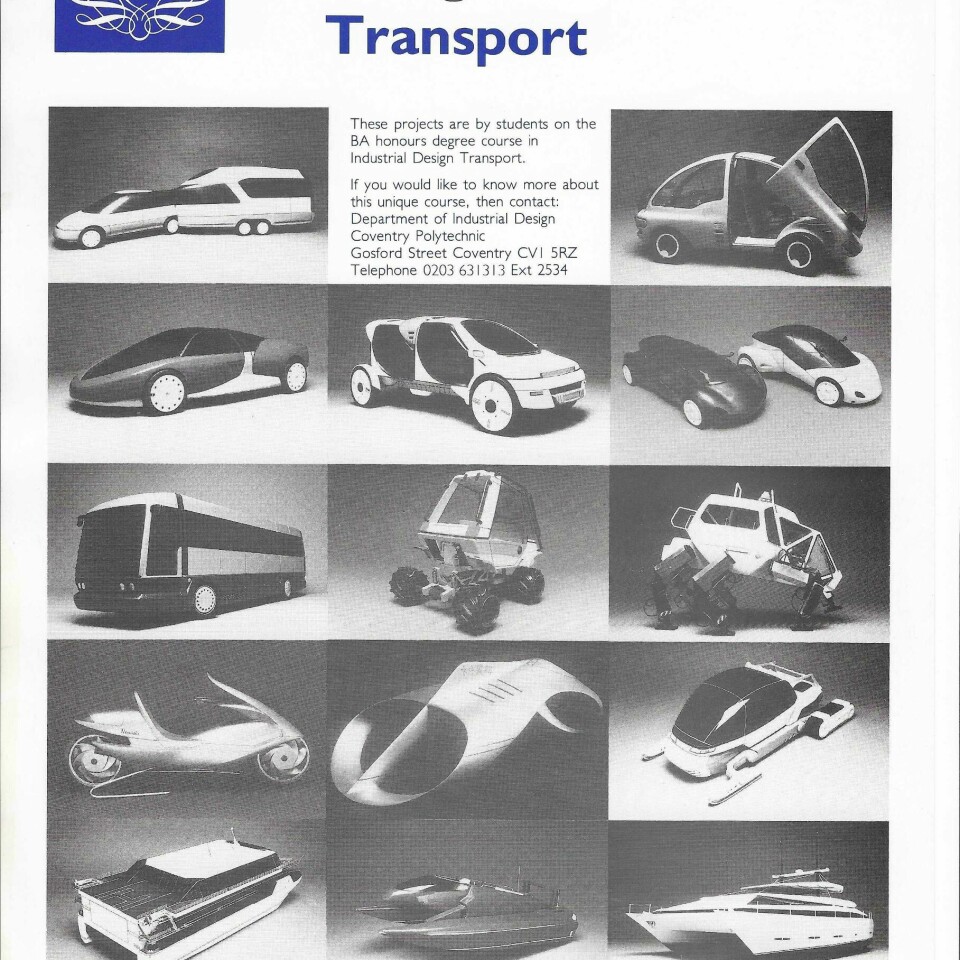 Transport

These projects are by students on the BA honours degree course in Industrial Design Transport.

If you would like to know more about this unique course, then contact:
Department of Industrial Design
Coventry Polytechnic
Gosford Street Coventry CV1 5RZ
Telephone 0203 631313 Ext 2534